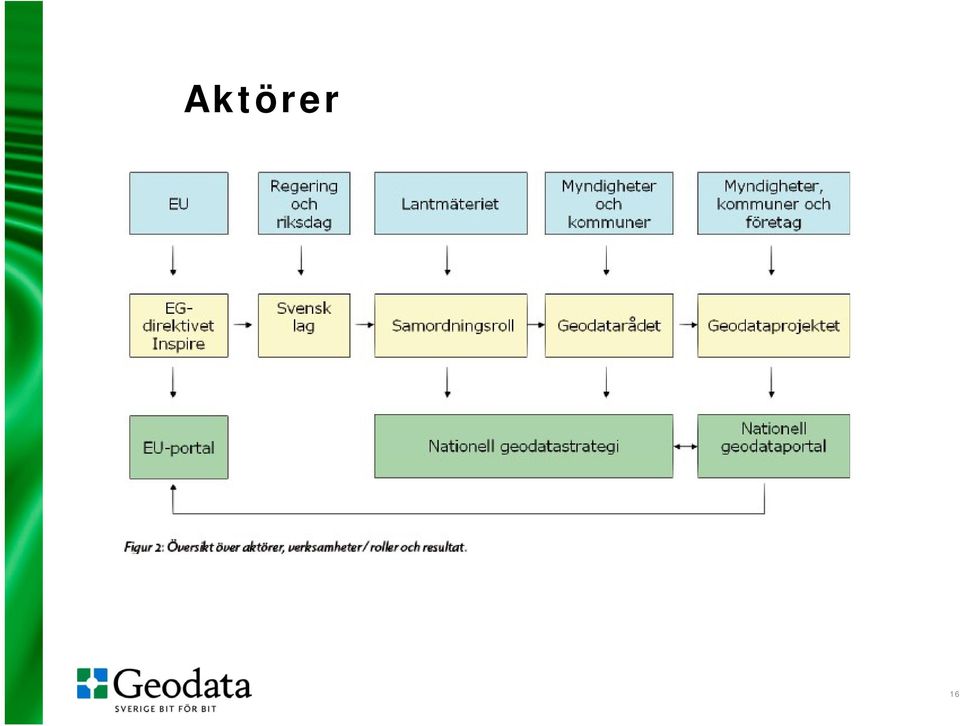 Aktörer

EU

Regering och riksdag

Lantmäteriet

Myndigheter och kommuner

Myndigheter, kommuner och företag

EG-direktivet Inspire

Svensk lag

Samordningsroll

Geodatarådet

Geodataprojektet

EU-portal

Nationell geodatastrategi

Nationell geodataportal

Figur 2: Översikt över aktörer, verksamheter / roller och resultat.

Geodata
SVERIGE BIT FÖR BIT

16